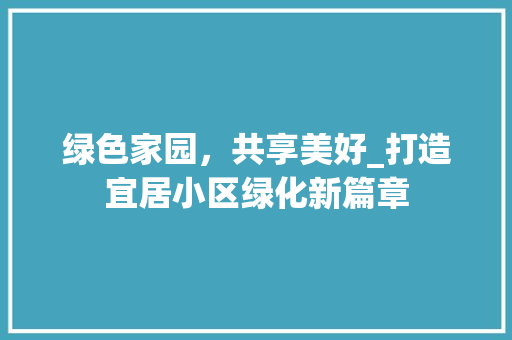 绿色家园，共享美好_打造宜居小区绿化新篇章